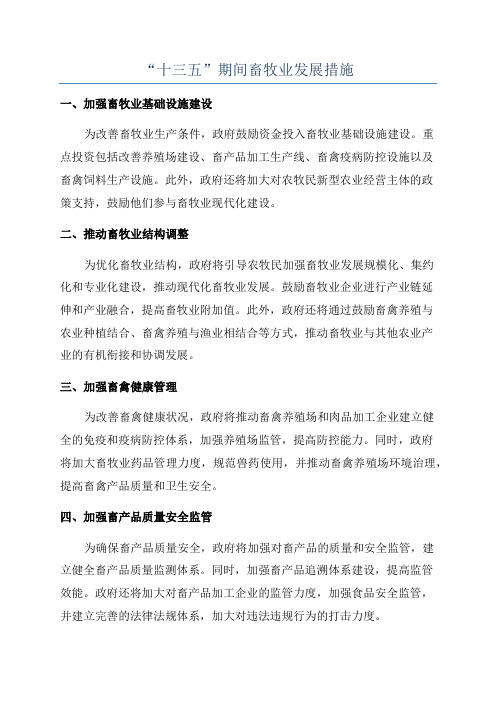 “十三五”期间畜牧业发展措施

一、加强畜牧业基础设施建设

为改善畜牧业生产条件，政府鼓励资金投入畜牧业基础设施建设。重点投资包括改善养殖场建设、畜产品加工生产线、畜禽疫病防控设施以及畜禽饲料生产设施。此外，政府还将加大对农牧民新型农业经营主体的政策支持，鼓励他们参与畜牧业现代化建设。

二、推动畜牧业结构调整

为优化畜牧业结构，政府将引导农牧民加强畜牧业发展规模化、集约化和专业化建设，推动现代化畜牧业发展。鼓励畜牧业企业进行产业链延伸和产业融合，提高畜牧业附加值。此外，政府还将通过鼓励畜禽养殖与农业种植结合、畜禽养殖与渔业相结合等方式，推动畜牧业与其他农业产业的有机衔接和协调发展。

三、加强畜禽健康管理

为改善畜禽健康状况，政府将推动畜禽养殖场和肉品加工企业建立健全的免疫和疫病防控体系，加强养殖场监管，提高防控能力。同时，政府将加大畜牧业药品管理力度，规范兽药使用，并推动畜禽养殖场环境治理，提高畜禽产品质量和卫生安全。

四、加强畜产品质量安全监管

为确保畜产品质量安全，政府将加强对畜产品的质量和安全监管，建立健全畜产品质量监测体系。同时，加强畜产品追溯体系建设，提高监管效能。政府还将加大对畜产品加工企业的监管力度，加强食品安全监管，并建立完善的法律法规体系，加大对违法违规行为的打击力度。